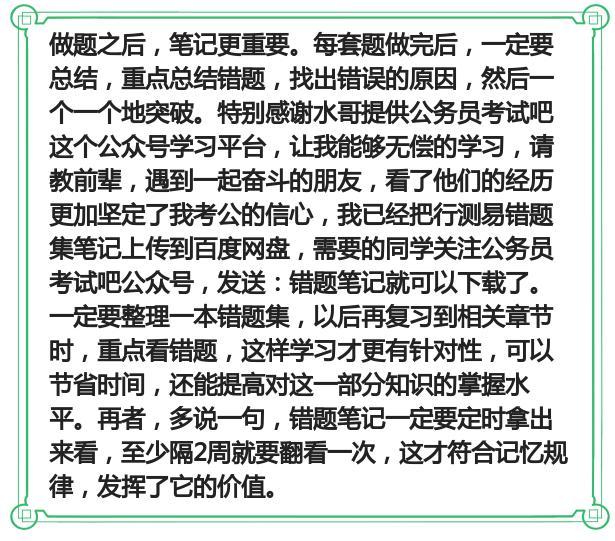 做题之后，笔记更重要。每套题做完后，一定要总结，重点总结错题，找出错误的原因，然后一个一个地突破。特别感谢水哥提供公务员考试吧这个公众号学习平台，让我能够无偿的学习，请教前辈，遇到一起奋斗的朋友，看了他们的经历更加坚定了我考公的信心，我已经把行测易错题集笔记上传到百度网盘，需要的同学关注公务员考试吧公众号，发送：错题笔记就可以下载了。一定要整理一本错题集，以后再复习到相关章节时，重点看错题，这样学习才更有针对性，可以节省时间，还能提高对这一部分知识的掌握水平。再者，多说一句，错题笔记一定要定时拿出来看，至少隔2周就要翻看一次，这才符合记忆规律，发挥了它的价值。